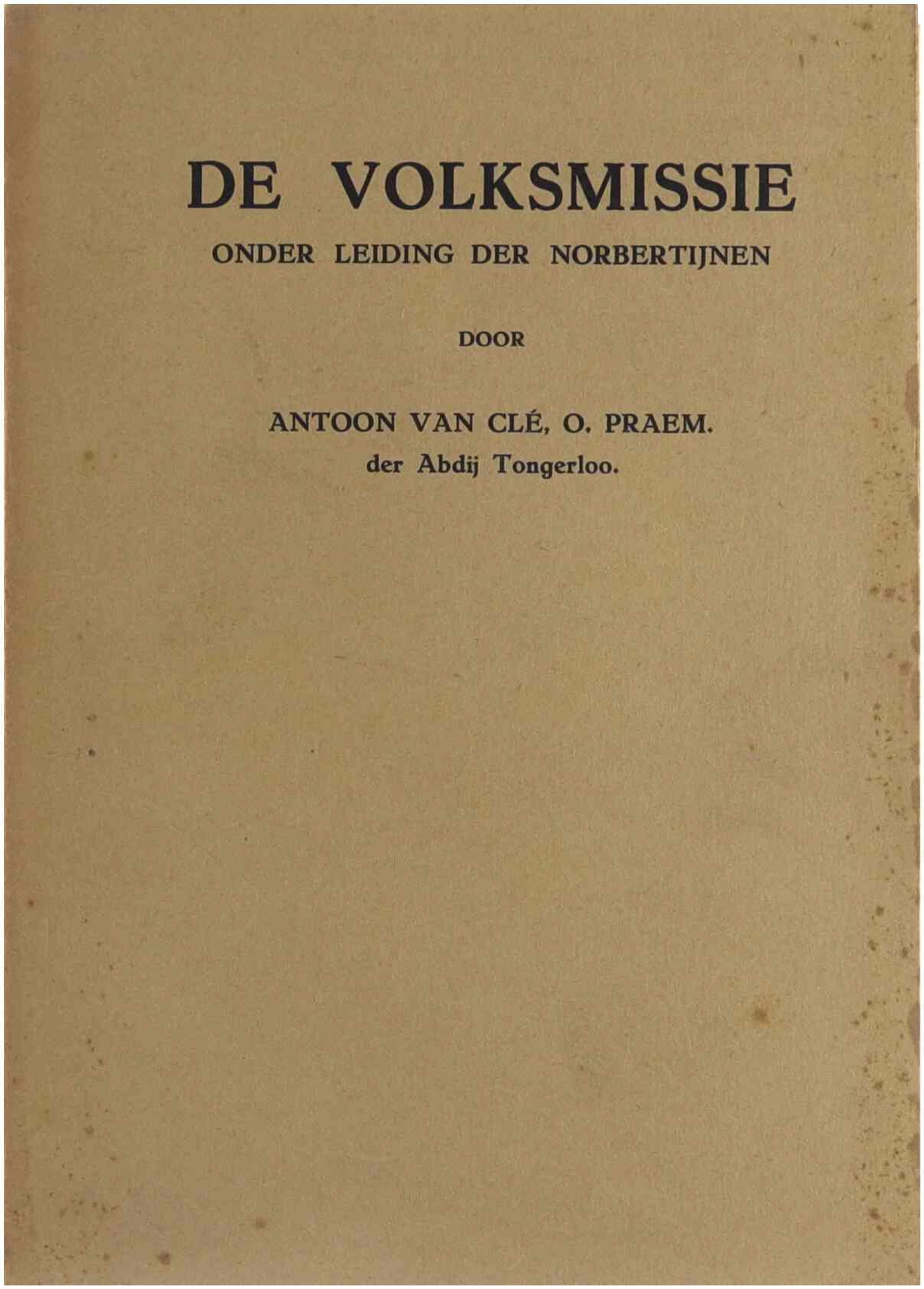 DE VOLKSMISSIE

ONDER LEIDING DER NORBERTIJNEN

DOOR

ANTOON VAN CLÉ, O. PRAEM.
der Abdij Tongerloo.